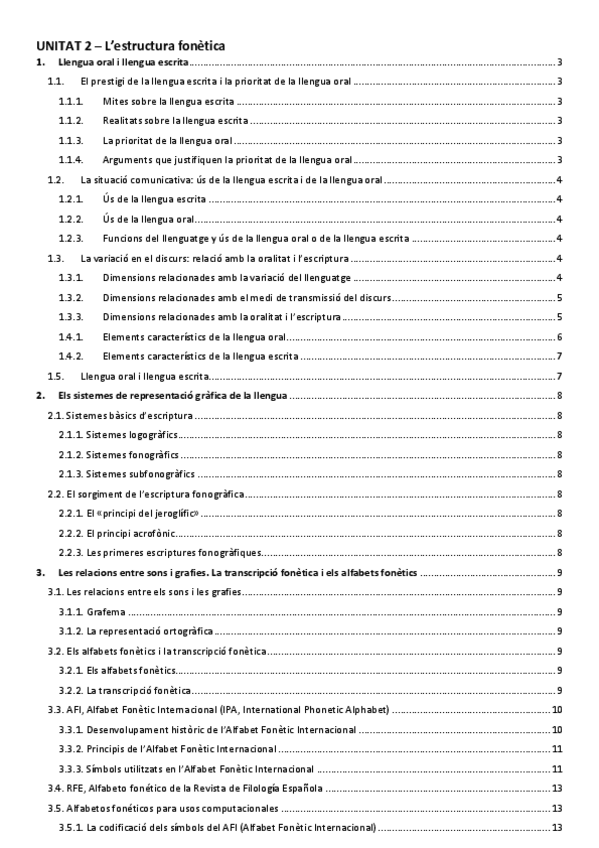 UNITAT 2 – L'estructura fonètica

1. Llengua oral i llengua escrita ........ 3
1.1. El prestigi de la llengua escrita i la prioritat de la llengua oral ........ 3
1.1.1. Mites sobre la llengua escrita ........ 3
1.1.2. Realitats sobre la llengua escrita ........ 3
1.1.3. La prioritat de la llengua oral ........ 3
1.1.4. Arguments que justifiquen la prioritat de la llengua oral ........ 3
1.2. La situació comunicativa: ús de la llengua escrita i de la llengua oral ........ 4
1.2.1. Ús de la llengua escrita ........ 4
1.2.2. Ús de la llengua oral ........ 4
1.2.3. Funcions del llenguatge y ús de la llengua oral o de la llengua escrita ........ 4
1.3. La variació en el discurs: relació amb la oralitat i l'escriptura ........ 4
1.3.1. Dimensions relacionades amb la variació del llenguatge ........ 4
1.3.2. Dimensions relacionades amb el medi de transmissió del discurs ........ 5
1.3.3. Dimensions relacionades amb la oralitat i l'escriptura ........ 5
1.4.1. Elements característics de la llengua oral ........ 6
1.4.2. Elements característics de la llengua escrita ........ 7
1.5. Llengua oral i llengua escrita ........ 7
2. Els sistemes de representació gràfica de la llengua ........ 8
2.1. Sistemes bàsics d'escriptura ........ 8
2.1.1. Sistemes logogràfics ........ 8
2.1.2. Sistemes fonogràfics ........ 8
2.1.3. Sistemes subfonogràfics ........ 8
2.2. El sorgiment de l'escriptura fonogràfica ........ 8
2.2.1. El «principi del jeroglífic» ........ 8
2.2.2. El principi acrofònic ........ 8
2.2.3. Les primeres escriptures fonogràfiques ........ 8
3. Les relacions entre sons i grafies. La transcripció fonètica i els alfabets fonètics ........ 9
3.1. Les relacions entre els sons i les grafies ........ 9
3.1.1. Grafema ........ 9
3.1.2. La representació ortogràfica ........ 9
3.2. Els alfabets fonètics i la transcripció fonètica ........ 9
3.2.1. Els alfabets fonètics ........ 9
3.2.2. La transcripció fonètica ........ 9
3.3. AFI, Alfabet Fonètic Internacional (IPA, International Phonetic Alphabet) ........ 10
3.3.1. Desenvolupament històric de l'Alfabet Fonètic Internacional ........ 10
3.3.2. Principis de l'Alfabet Fonètic Internacional ........ 11
3.3.3. Símbols utilitzats en l'Alfabet Fonètic Internacional ........ 11
3.4. RFE, Alfabeto fonético de la Revista de Filología Española ........ 13
3.5. Alfabetos fonéticos para usos computacionales ........ 13
3.5.1. La codificació dels símbols del AFI (Alfabet Fonètic Internacional) ........ 13